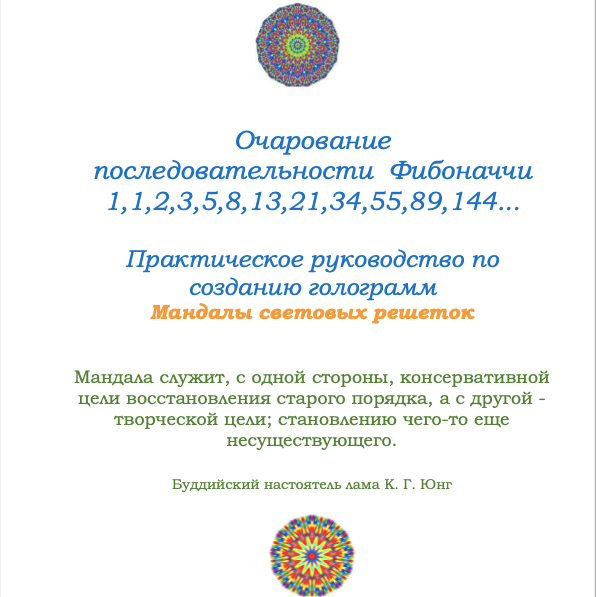 Очарование
последовательности Фибоначчи
1,1,2,3,5,8,13,21,34,55,89,144...

Практическое руководство по
созданию голограмм
Мандалы световых решеток

Мандала служит, с одной стороны, консервативной цели восстановления старого порядка, а с другой - творческой цели; становлению чего-то еще несуществующего.

Буддийский настоятель лама К. Г. Юнг